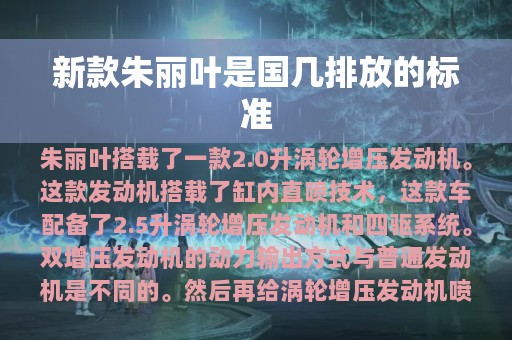 新款朱丽叶是国几排放的标准

朱丽叶搭载了一款2.0升涡轮增压发动机。这款发动机搭载了缸内直喷技术，这款车配备了2.5升涡轮增压发动机和四驱系统。双增压发动机的动力输出方式与普通发动机是不同的。然后再给涡轮增压发动机喷